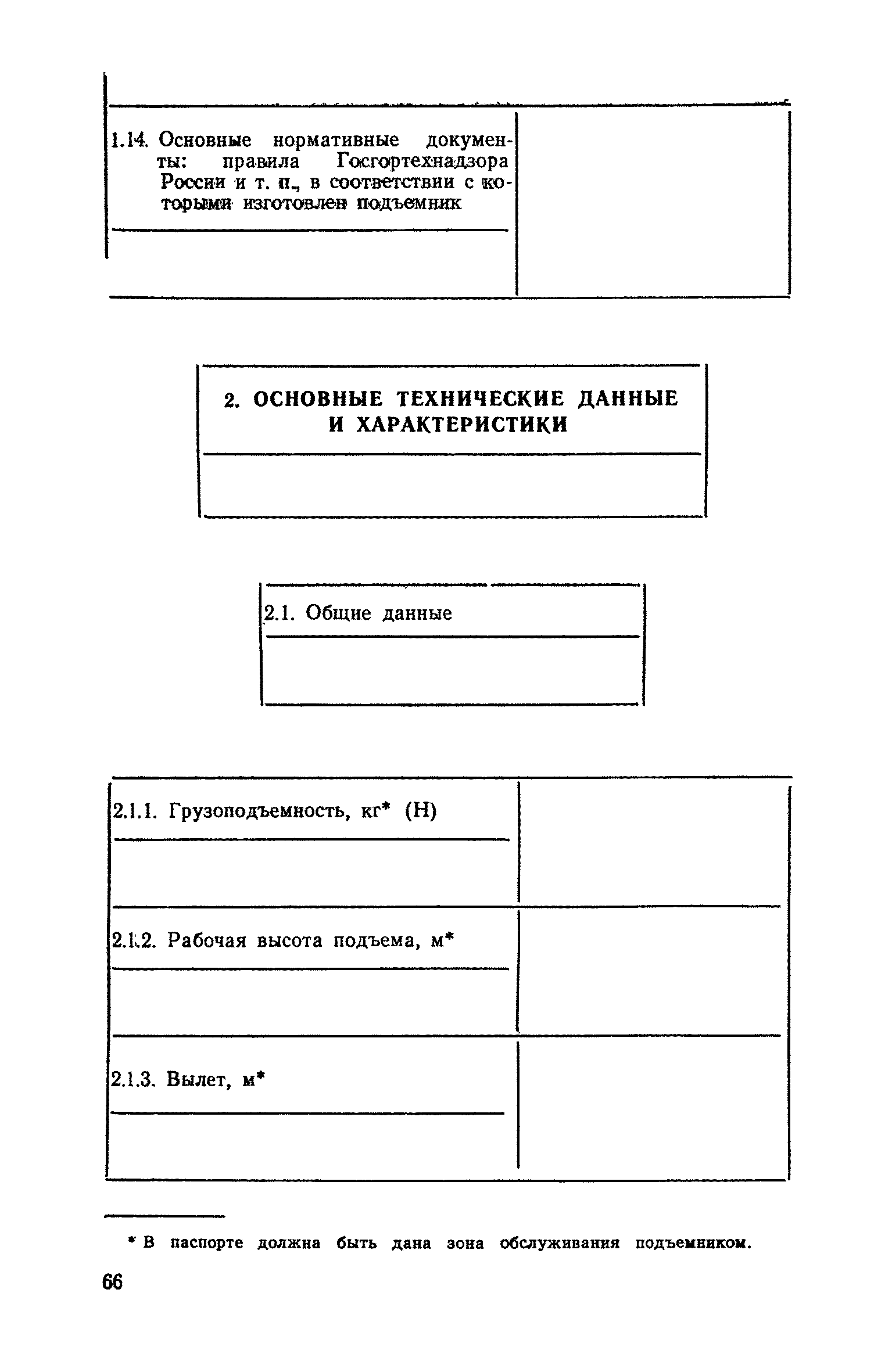 1.14. Основные нормативные документы: правила Госгортехнадзора России и т. п., в соответствии с которыми изготовлен подъемник

2. ОСНОВНЫЕ ТЕХНИЧЕСКИЕ ДАННЫЕ И ХАРАКТЕРИСТИКИ

2.1. Общие данные

2.1.1. Грузоподъемность, кг* (Н)

2.1.2. Рабочая высота подъема, м*

2.1.3. Вылет, м*

* В паспорте должна быть дана зона обслуживания подъемником.

66